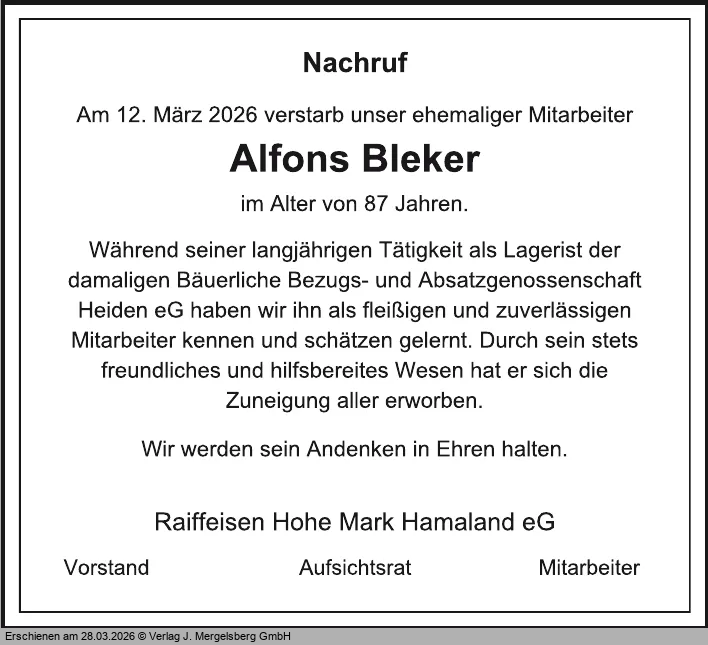 Nachruf

Am 12. März 2026 verstarb unser ehemaliger Mitarbeiter

Alfons Bleker

im Alter von 87 Jahren.

Während seiner langjährigen Tätigkeit als Lagerist der damaligen Bäuerliche Bezugs- und Absatzgenossenschaft Heiden eG haben wir ihn als fleißigen und zuverlässigen Mitarbeiter kennen und schätzen gelernt. Durch sein stets freundliches und hilfsbereites Wesen hat er sich die Zuneigung aller erworben.

Wir werden sein Andenken in Ehren halten.

Raiffeisen Hohe Mark Hamaland eG

Vorstand Aufsichtsrat Mitarbeiter

Erschienen am 28.03.2026 © Verlag J. Mergelsberg GmbH